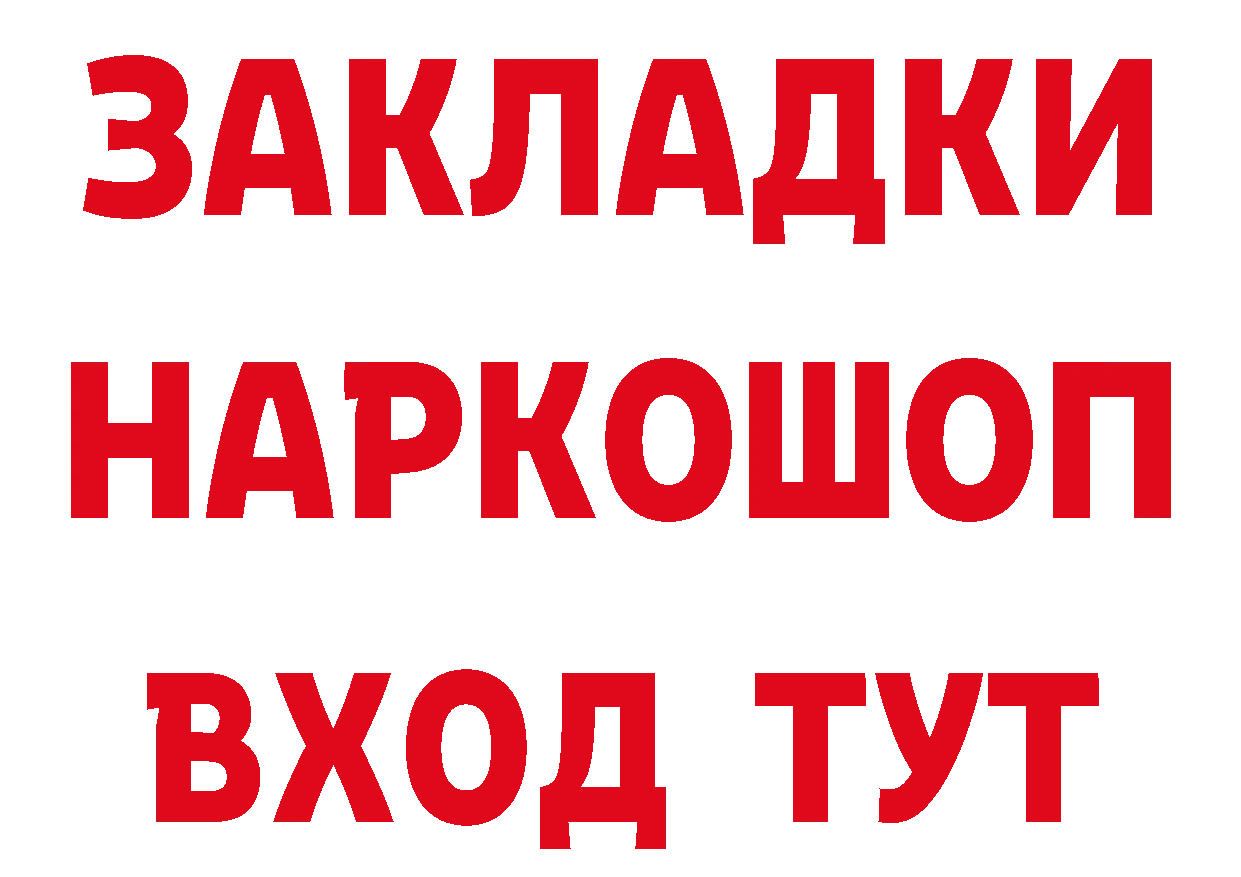 ЗАКЛАДКИ НАРКОШОП ВХОД ТУТ